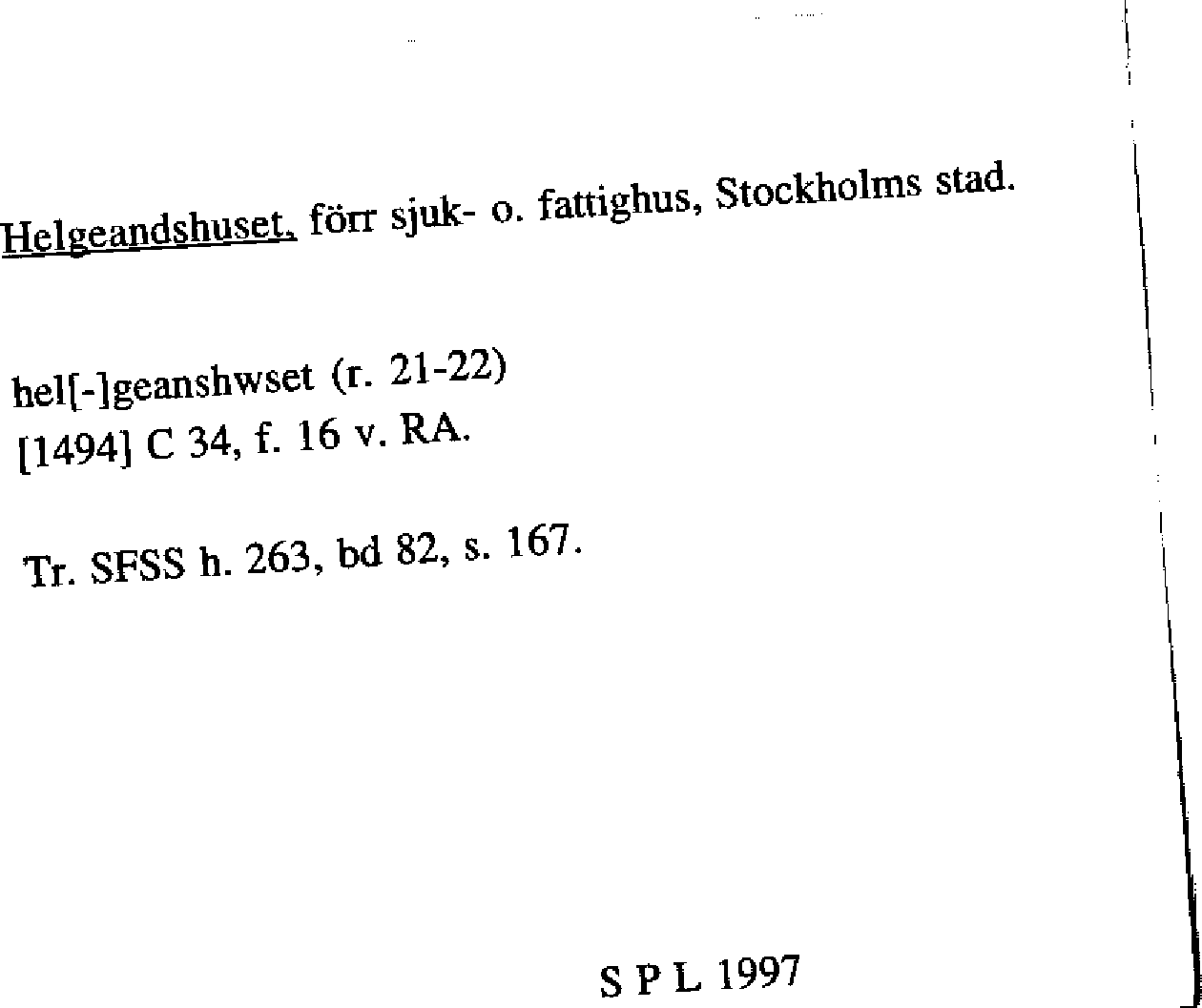 Helgeandshuset, förr sjuk- o. fattighus, Stockholms stad.

hel[-]geanshwset (r. 21-22)
[1494] C 34, f. 16 v. RA.

Tr. SFSS h. 263, bd 82, s. 167.

S P L 1997